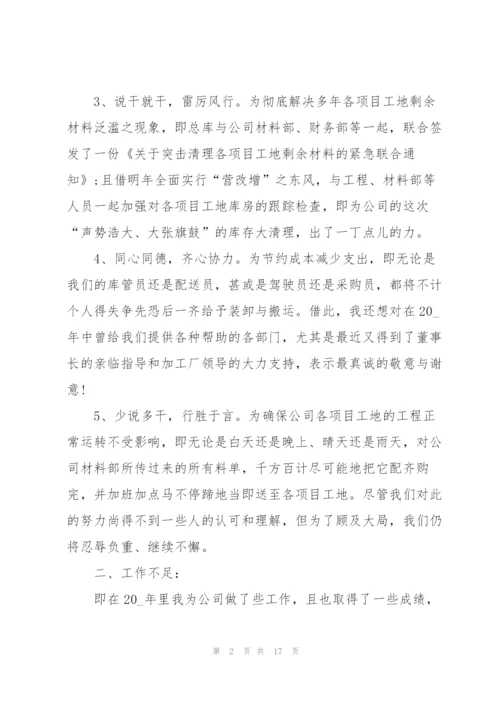 3、说干就干，雷厉风行。为彻底解决多年各项目工地剩余材料泛滥之现象，即总库与公司材料部、财务部等一起，联合签发了一份《关于突击清理各项目工地剩余材料的紧急联合通知》；且借明年全面实行“营改增”之东风，与工程、材料部等人员一起加强对各项目工地库房的跟踪检查，即为公司的这次“声势浩大、大张旗鼓”的库存大清理，出了一丁点儿的力。

4、同心同德，齐心协力。为节约成本减少支出，即无论是我们的库管员还是配送员，甚或是驾驶员还是采购员，都将不计个人得失争先恐后一齐给予装卸与搬运。借此，我还想对在20_年中曾给我们提供各种帮助的各部门，尤其是最近又得到了董事长的亲临指导和加工厂领导的大力支持，表示最真诚的敬意与谢意！

5、少说多干，行胜于言。为确保公司各项目工地的工程正常运转不受影响，即无论是白天还是晚上、晴天还是雨天，对公司材料部所传过来的所有料单，千方百计尽可能地把它配齐购完，并加班加点马不停蹄地当即送至各项目工地。尽管我们对此的努力尚得不到一些人的认可和理解，但为了顾及大局，我们仍将忍辱负重、继续不懈。

二、工作不足：

即在20_年里我为公司做了些工作，且也取得了一些成绩，

第 2 页 共 17 页